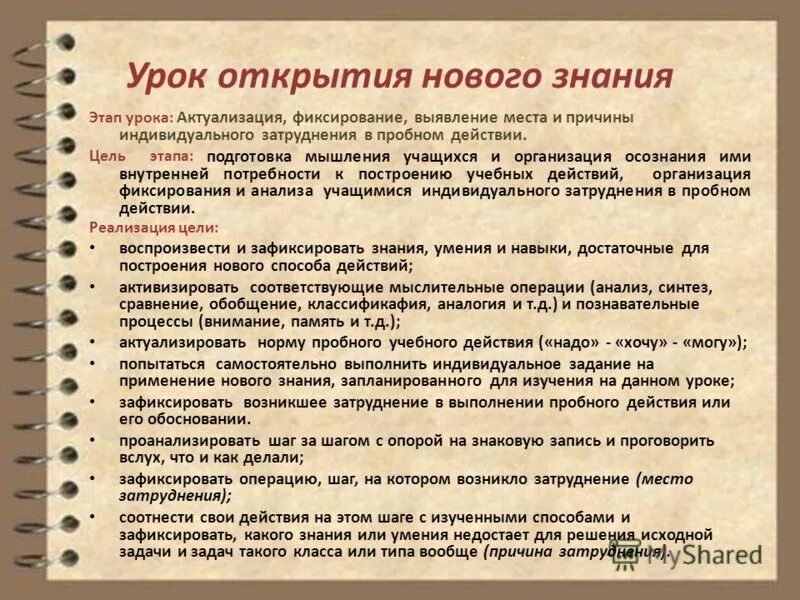 Урок открытия нового знания

Этап урока: Актуализация, фиксирование, выявление места и причины индивидуального затруднения в пробном действии.

Цель этапа: подготовка мышления учащихся и организация осознания ими внутренней потребности к построению учебных действий, организация фиксирования и анализа учащимися индивидуального затруднения в пробном действии.

Реализация цели:

• воспроизвести и зафиксировать знания, умения и навыки, достаточные для построения нового способа действий;

• активизировать соответствующие мыслительные операции (анализ, синтез, сравнение, обобщение, классификафия, аналогия и т.д.) и познавательные процессы (внимание, память и т.д.);

• актуализировать норму пробного учебного действия («надо» - «хочу» - «могу»);

• попытаться самостоятельно выполнить индивидуальное задание на применение нового знания, запланированного для изучения на данном уроке;

• зафиксировать возникшее затруднение в выполнении пробного действия или его обосновании.

• проанализировать шаг за шагом с опорой на знаковую запись и проговорить вслух, что и как делали;

• зафиксировать операцию, шаг, на котором возникло затруднение (место затруднения);

• соотнести свои действия на этом шаге с изученными способами и зафиксировать, какого знания или умения недостает для решения исходной задачи и задач такого класса или типа вообще (причина затруднения).

MyShared